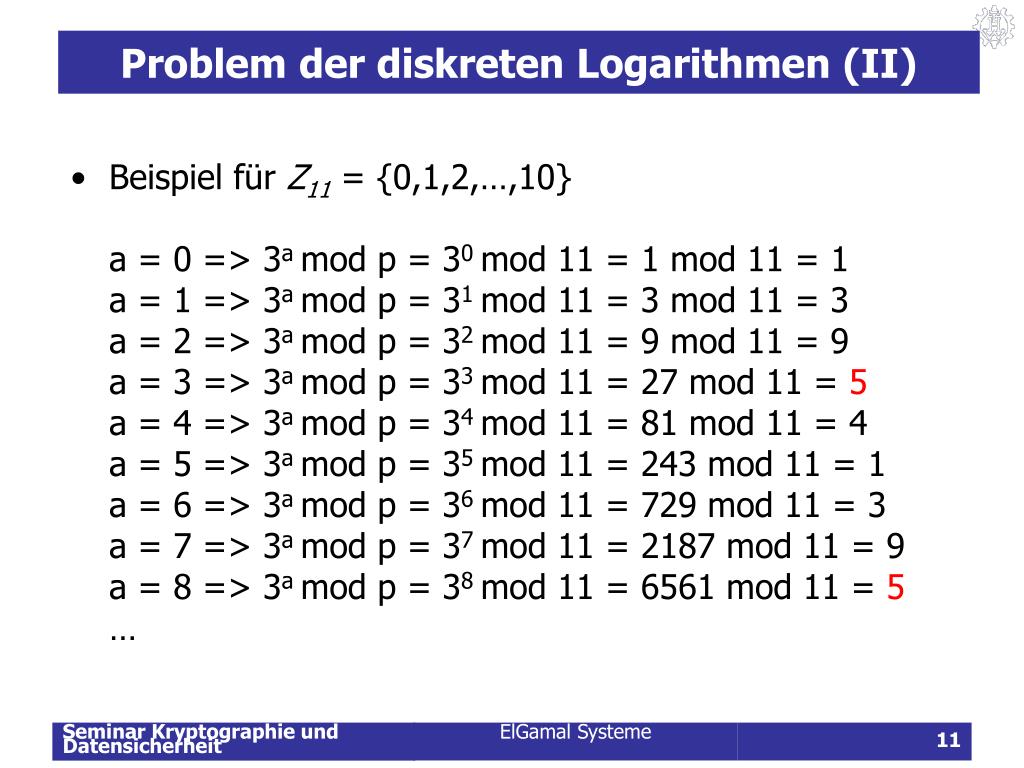 Problem der diskreten Logarithmen (II)

• Beispiel für $Z_{11}$ = {0,1,2,…,10}

a = 0 => $3^a$ mod p = $3^0$ mod 11 = 1 mod 11 = 1
a = 1 => $3^a$ mod p = $3^1$ mod 11 = 3 mod 11 = 3
a = 2 => $3^a$ mod p = $3^2$ mod 11 = 9 mod 11 = 9
a = 3 => $3^a$ mod p = $3^3$ mod 11 = 27 mod 11 = 5
a = 4 => $3^a$ mod p = $3^4$ mod 11 = 81 mod 11 = 4
a = 5 => $3^a$ mod p = $3^5$ mod 11 = 243 mod 11 = 1
a = 6 => $3^a$ mod p = $3^6$ mod 11 = 729 mod 11 = 3
a = 7 => $3^a$ mod p = $3^7$ mod 11 = 2187 mod 11 = 9
a = 8 => $3^a$ mod p = $3^8$ mod 11 = 6561 mod 11 = 5
…

Seminar Kryptographie und Datensicherheit
ElGamal Systeme
11